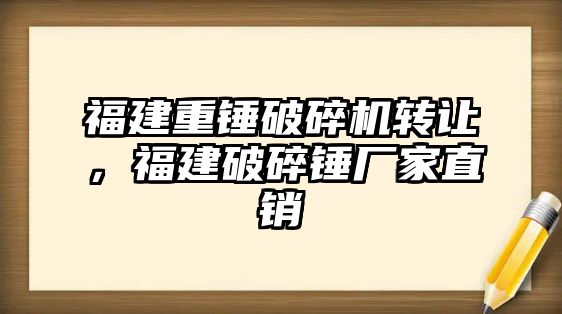 福建重锤破碎机转让，福建破碎锤厂家直销